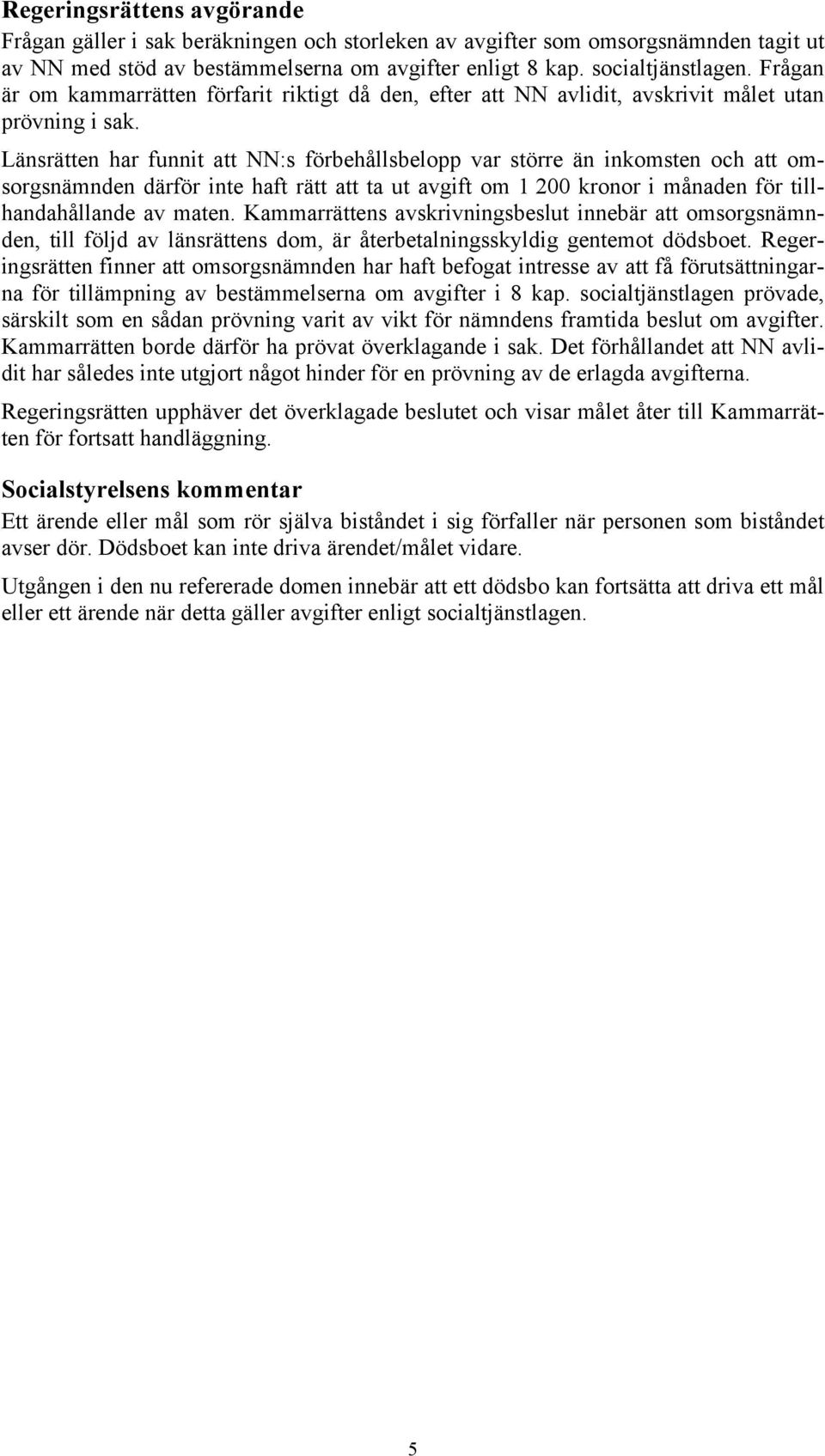 Regeringsrättens avgörande

Frågan gäller i sak beräkningen och storleken av avgifter som omsorgsnämnden tagit ut av NN med stöd av bestämmelserna om avgifter enligt 8 kap. socialtjänstlagen. Frågan är om kammarrätten förfarit riktigt då den, efter att NN avlidit, avskrivit målet utan prövning i sak.

Länsrätten har funnit att NN:s förbehållsbelopp var större än inkomsten och att omsorgsnämnden därför inte haft rätt att ta ut avgift om 1 200 kronor i månaden för tillhandahållande av maten. Kammarrättens avskrivningsbeslut innebär att omsorgsnämnden, till följd av länsrättens dom, är återbetalningsskyldig gentemot dödsboet. Regeringsrätten finner att omsorgsnämnden har haft befogat intresse av att få förutsättningarna för tillämpning av bestämmelserna om avgifter i 8 kap. socialtjänstlagen prövade, särskilt som en sådan prövning varit av vikt för nämndens framtida beslut om avgifter. Kammarrätten borde därför ha prövat överklagande i sak. Det förhållandet att NN avlidit har således inte utgjort något hinder för en prövning av de erlagda avgifterna.

Regeringsrätten upphäver det överklagade beslutet och visar målet åter till Kammarrätten för fortsatt handläggning.

Socialstyrelsens kommentar

Ett ärende eller mål som rör själva biståndet i sig förfaller när personen som biståndet avser dör. Dödsboet kan inte driva ärendet/målet vidare.

Utgången i den nu refererade domen innebär att ett dödsbo kan fortsätta att driva ett mål eller ett ärende när detta gäller avgifter enligt socialtjänstlagen.

5